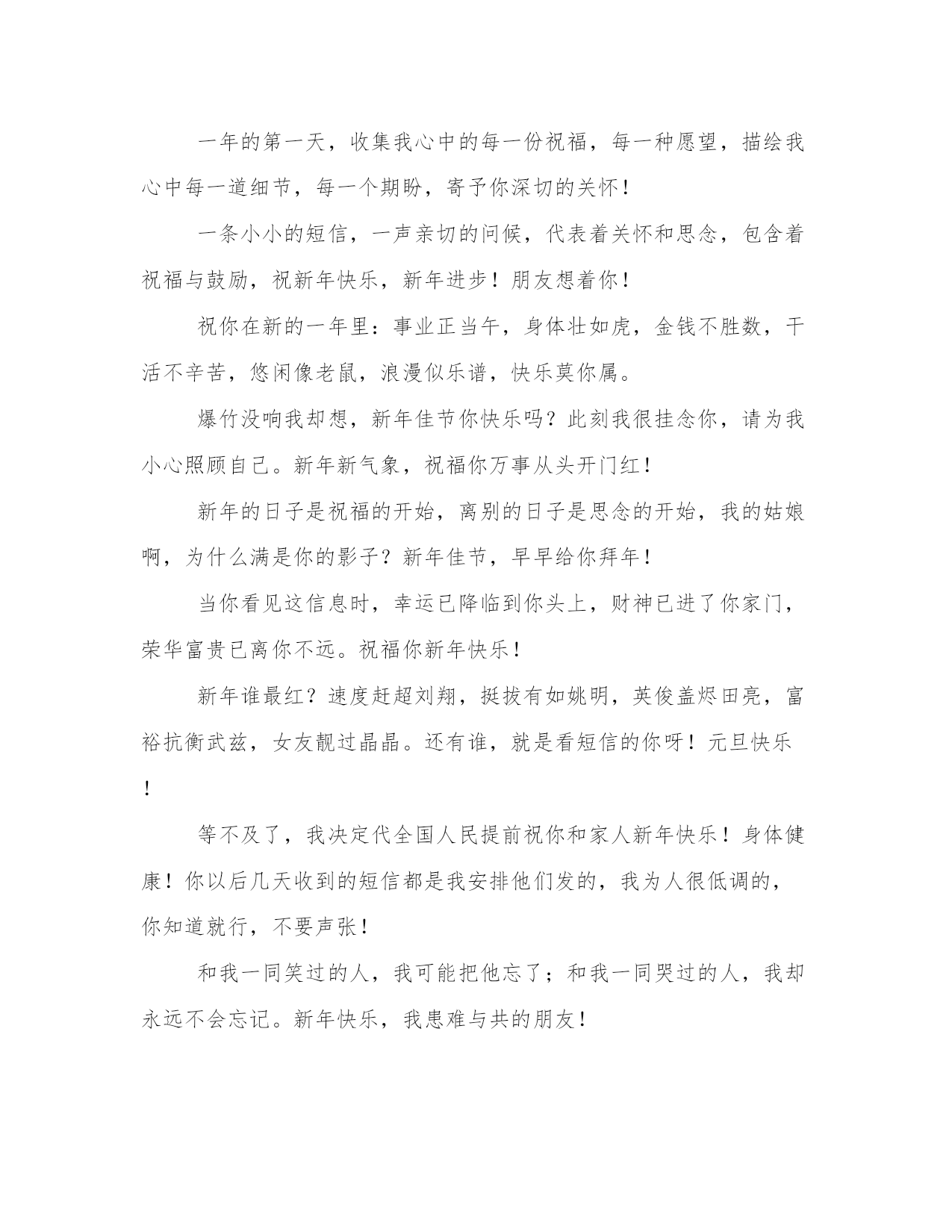 一年的第一天，收集我心中的每一份祝福，每一种愿望，描绘我心中每一道细节，每一个期盼，寄予你深切的关怀！

一条小小的短信，一声亲切的问候，代表着关怀和思念，包含着祝福与鼓励，祝新年快乐，新年进步！朋友想着你！

祝你在新的一年里：事业正当午，身体壮如虎，金钱不胜数，干活不辛苦，悠闲像老鼠，浪漫似乐谱，快乐莫你属。

爆竹没响我却想，新年佳节你快乐吗？此刻我很挂念你，请为我小心照顾自己。新年新气象，祝福你万事从头开门红！

新年的日子是祝福的开始，离别的日子是思念的开始，我的姑娘啊，为什么满是你的影子？新年佳节，早早给你拜年！

当你看见这信息时，幸运已降临到你头上，财神已进了你家门，荣华富贵已离你不远。祝福你新年快乐！

新年谁最红？速度赶超刘翔，挺拔有如姚明，英俊盖烬田亮，富裕抗衡武兹，女友靓过晶晶。还有谁，就是看短信的你呀！元旦快乐！

等不及了，我决定代全国人民提前祝你和家人新年快乐！身体健康！你以后几天收到的短信都是我安排他们发的，我为人很低调的，你知道就行，不要声张！

和我一同笑过的人，我可能把他忘了；和我一同哭过的人，我却永远不会忘记。新年快乐，我患难与共的朋友！